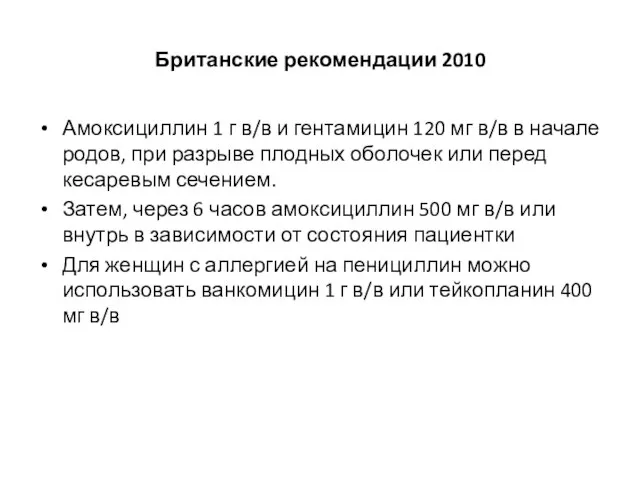 Британские рекомендации 2010

• Амоксициллин 1 г в/в и гентамицин 120 мг в/в в начале родов, при разрыве плодных оболочек или перед кесаревым сечением.
• Затем, через 6 часов амоксициллин 500 мг в/в или внутрь в зависимости от состояния пациентки
• Для женщин с аллергией на пенициллин можно использовать ванкомицин 1 г в/в или тейкопланин 400 мг в/в